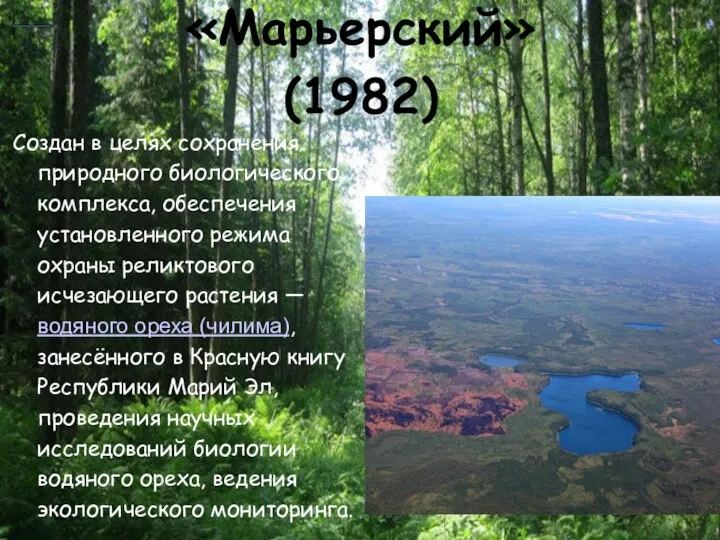 «Марьерский» (1982)

Создан в целях сохранения природного биологического комплекса, обеспечения установленного режима охраны реликтового исчезающего растения — водяного ореха (чилима), занесённого в Красную книгу Республики Марий Эл, проведения научных исследований биологии водяного ореха, ведения экологического мониторинга.